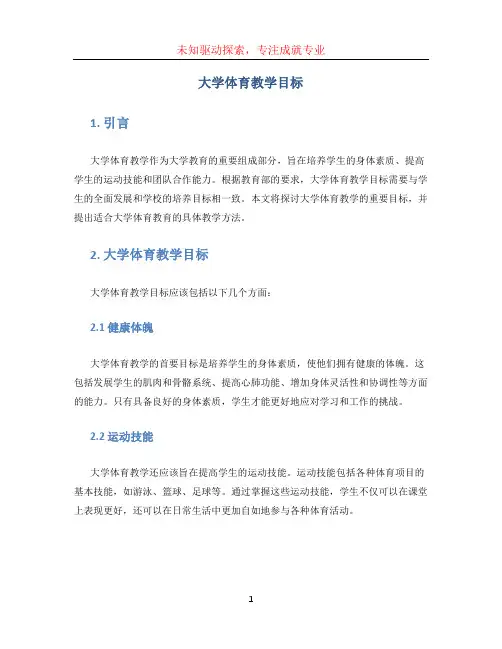 未知驱动探索，专注成就专业

大学体育教学目标

1. 引言

大学体育教学作为大学教育的重要组成部分，旨在培养学生的身体素质、提高学生的运动技能和团队合作能力。根据教育部的要求，大学体育教学目标需要与学生的全面发展和学校的培养目标相一致。本文将探讨大学体育教学的重要目标，并提出适合大学体育教育的具体教学方法。

2. 大学体育教学目标

大学体育教学目标应该包括以下几个方面：

2.1 健康体魄

大学体育教学的首要目标是培养学生的身体素质，使他们拥有健康的体魄。这包括发展学生的肌肉和骨骼系统、提高心肺功能、增加身体灵活性和协调性等方面的能力。只有具备良好的身体素质，学生才能更好地应对学习和工作的挑战。

2.2 运动技能

大学体育教学还应该旨在提高学生的运动技能。运动技能包括各种体育项目的基本技能，如游泳、篮球、足球等。通过掌握这些运动技能，学生不仅可以在课堂上表现更好，还可以在日常生活中更加自如地参与各种体育活动。

1